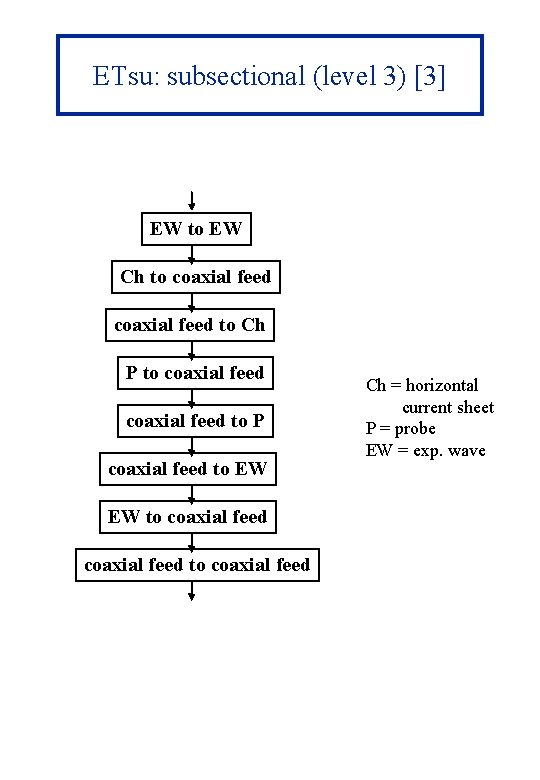 ETsu: subsectional (level 3) [3]

EW to EW

Ch to coaxial feed

coaxial feed to Ch

P to coaxial feed

coaxial feed to P

coaxial feed to EW

EW to coaxial feed

coaxial feed to coaxial feed

Ch = horizontal current sheet
P = probe
EW = exp. wave